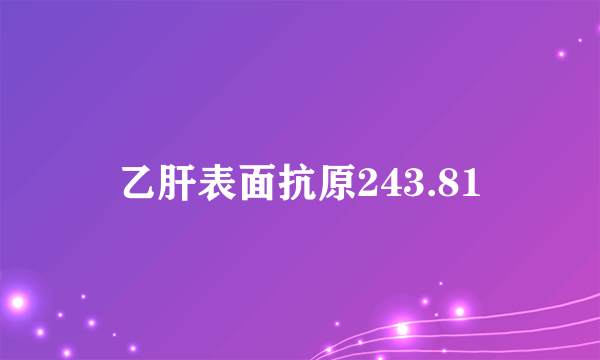 乙肝表面抗原243.81